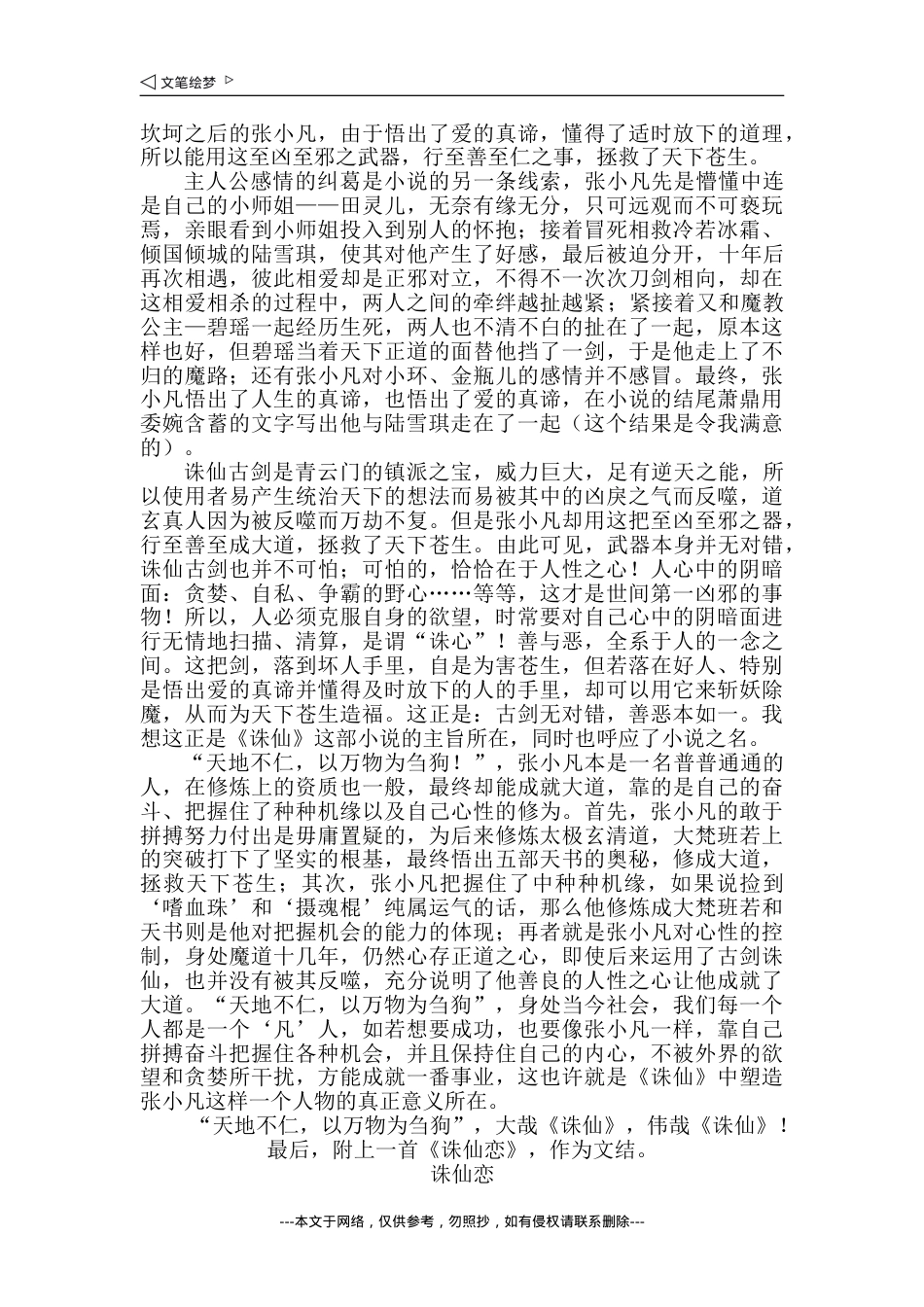 ◁ 文笔绘梦 ▷

坎坷之后的张小凡，由于悟出了爱的真谛，懂得了适时放下的道理，所以能用这至凶至邪之武器，行至善至仁之事，拯救了天下苍生。

主人公感情的纠葛是小说的另一条线索，张小凡先是懵懂中连是自己的小师姐——田灵儿，无奈有缘无分，只可远观而不可亵玩焉，亲眼看到小师姐投入到别人的怀抱；接着冒死相救冷若冰霜、倾国倾城的陆雪琪，使其对他产生了好感，最后被迫分开，十年后再次相遇，彼此相爱却是正邪对立，不得不一次次刀剑相向，却在这相爱相杀的过程中，两人之间的牵绊越扯越紧；紧接着又和魔教公主—碧瑶一起经历生死，两人也不清不白的扯在了一起，原本这样也好，但碧瑶当着天下正道的面替他挡了一剑，于是他走上了不归的魔路；还有张小凡对小环、金瓶儿的感情并不感冒。最终，张小凡悟出了人生的真谛，也悟出了爱的真谛，在小说的结尾萧鼎用委婉含蓄的文字写出他与陆雪琪走在了一起（这个结果是令我满意的）。

诛仙古剑是青云门的镇派之宝，威力巨大，足有逆天之能，所以使用者易产生统治天下的想法而易被其中的凶戾之气而反噬，道玄真人因为被反噬而万劫不复。但是张小凡却用这把至凶至邪之器，行至善至成大道，拯救了天下苍生。由此可见，武器本身并无对错，诛仙古剑也并不可怕；可怕的，恰恰在于人性之心！人心中的阴暗面：贪婪、自私、争霸的野心……等等，这才是世间第一凶邪的事物！所以，人必须克服自身的欲望，时常要对自己心中的阴暗面进行无情地扫描、清算，是谓“诛心”！善与恶，全系于人的一念之间。这把剑，落到坏人手里，自是为害苍生，但若落在好人、特别是悟出爱的真谛并懂得及时放下的人的手里，却可以用它来斩妖除魔，从而为天下苍生造福。这正是：古剑无对错，善恶本如一。我想这正是《诛仙》这部小说的主旨所在，同时也呼应了小说之名。

“天地不仁，以万物为刍狗！”，张小凡本是一名普普通通的人，在修炼上的资质也一般，最终却能成就大道，靠的是自己的奋斗、把握住了种种机缘以及自己心性的修为。首先，张小凡的敢于拼搏努力付出是毋庸置疑的，为后来修炼太极玄清道，大梵班若上的突破打下了坚实的根基，最终悟出五部天书的奥秘，修成大道，拯救天下苍生；其次，张小凡把握住了中种种机缘，如果说捡到‘嗜血珠’和‘摄魂棍’纯属运气的话，那么他修炼成大梵班若和天书则是他对把握机会的能力的体现；再者就是张小凡对心性的控制，身处魔道十几年，仍然心存正道之心，即使后来运用了古剑诛仙，也并没有被其反噬，充分说明了他善良的人性之心让他成就了大道。“天地不仁，以万物为刍狗”，身处当今社会，我们每一个人都是一个‘凡’人，如若想要成功，也要像张小凡一样，靠自己拼搏奋斗把握住各种机会，并且保持住自己的内心，不被外界的欲望和贪婪所干扰，方能成就一番事业，这也许就是《诛仙》中塑造张小凡这样一个人物的真正意义所在。

“天地不仁，以万物为刍狗”，大哉《诛仙》，伟哉《诛仙》！

最后，附上一首《诛仙恋》，作为文结。

诛仙恋

---本文于网络，仅供参考，勿照抄，如有侵权请联系删除---